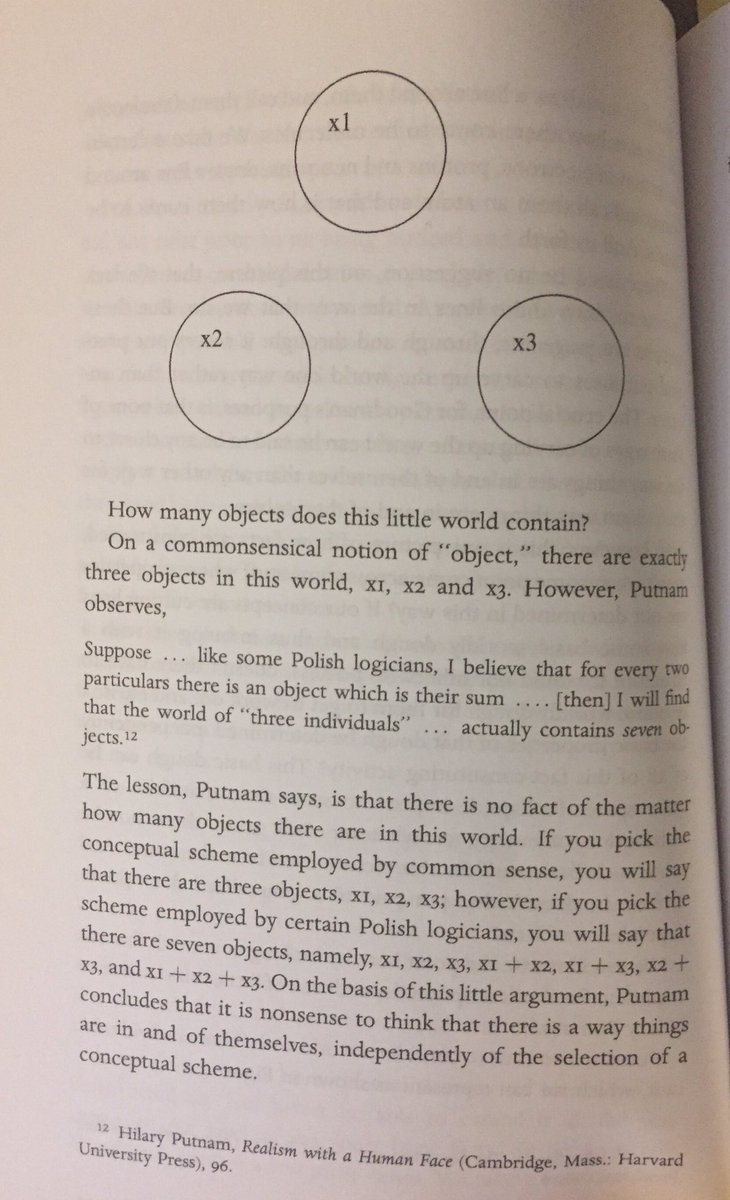 x1

x2

x3

How many objects does this little world contain?

On a commonsensical notion of "object," there are exactly three objects in this world, x1, x2 and x3. However, Putnam observes,

Suppose ... like some Polish logicians, I believe that for every two particulars there is an object which is their sum .... [then] I will find that the world of "three individuals" ... actually contains seven objects.$^{12}$

The lesson, Putnam says, is that there is no fact of the matter how many objects there are in this world. If you pick the conceptual scheme employed by common sense, you will say that there are three objects, x1, x2, x3; however, if you pick the scheme employed by certain Polish logicians, you will say that there are seven objects, namely, x1, x2, x3, x1 + x2, x1 + x3, x2 + x3, and x1 + x2 + x3. On the basis of this little argument, Putnam concludes that it is nonsense to think that there is a way things are in and of themselves, independently of the selection of a conceptual scheme.

$^{12}$ Hilary Putnam, Realism with a Human Face (Cambridge, Mass.: Harvard University Press), 96.